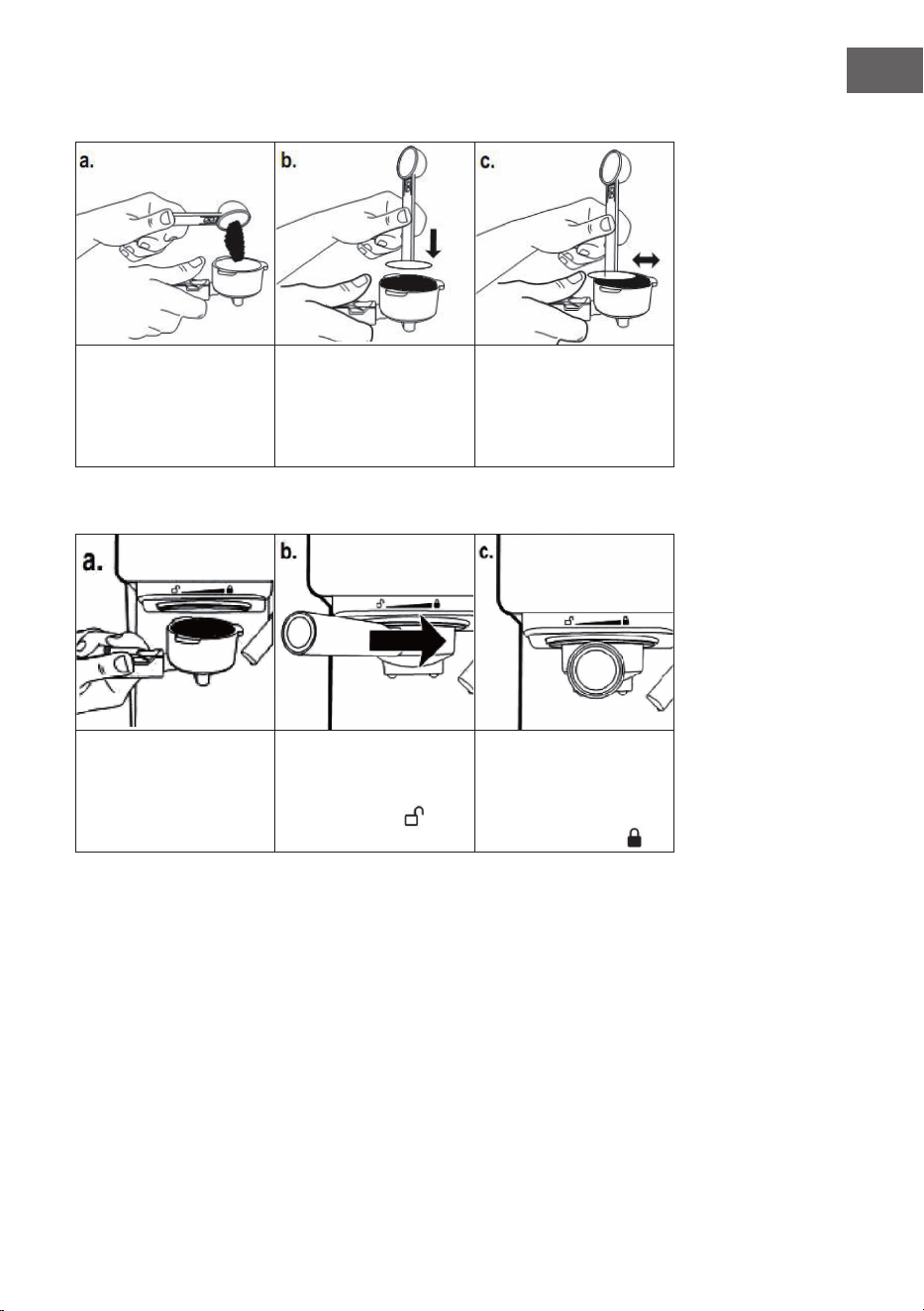 a.

b.

c.

a.

b.

c.